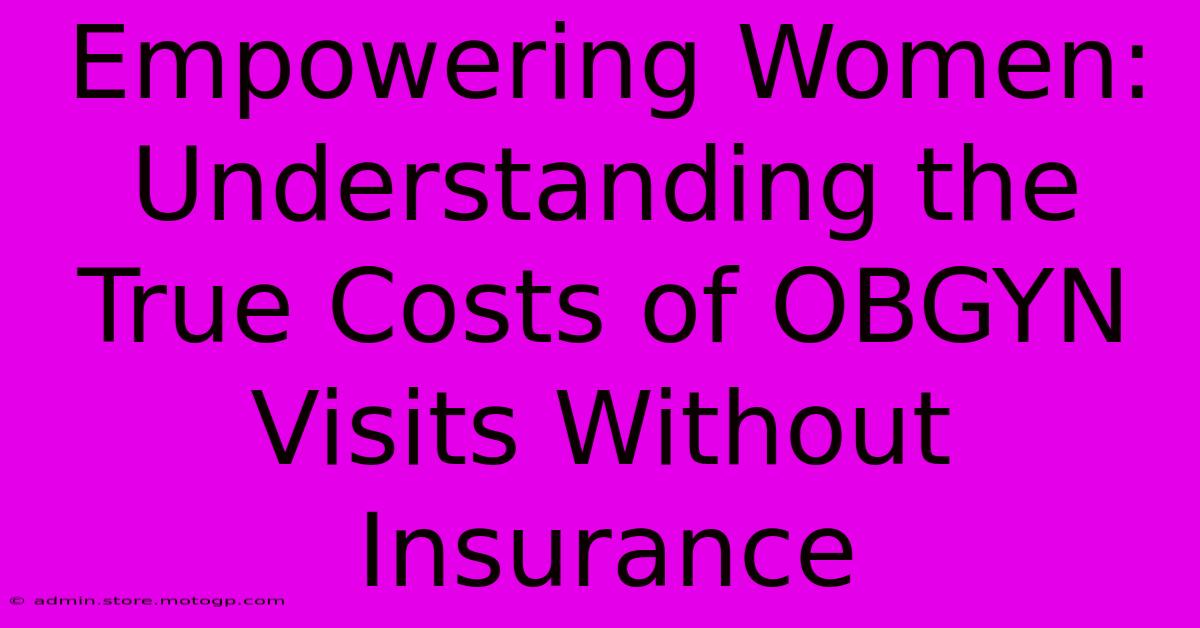 Empowering Women: Understanding the True Costs of OBGYN Visits Without Insurance

© admin.store.motogp.com